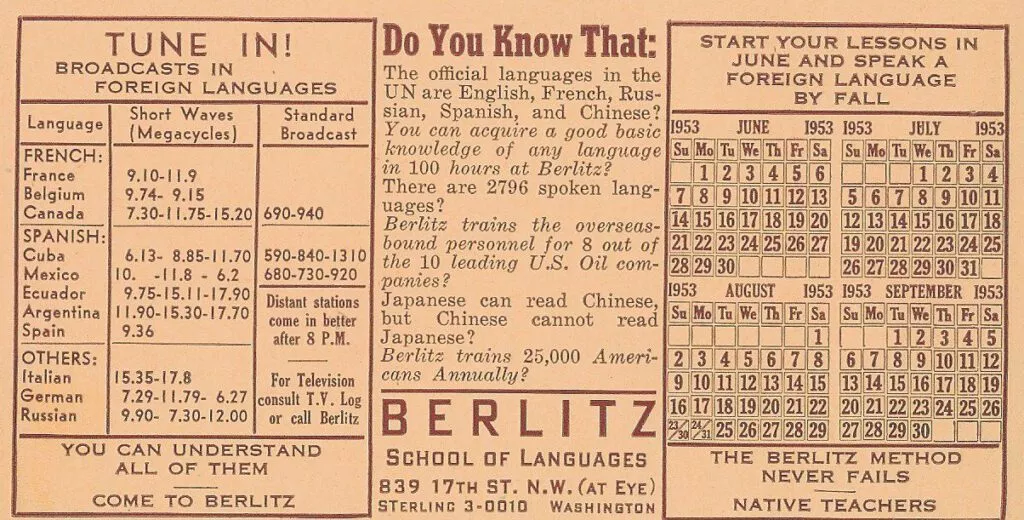 TUNE IN!
BROADCASTS IN FOREIGN LANGUAGES

| Language | Short Waves (Megacycles) | Standard Broadcast |
|---|---|---|
| FRENCH: | | |
| France | 9.10-11.9 | |
| Belgium | 9.74- 9.15 | |
| Canada | 7.30-11.75-15.20 | 690-940 |
| SPANISH: | | |
| Cuba | 6.13- 8.85-11.70 | 590-840-1310 |
| Mexico | 10. -11.8 - 6.2 | 680-730-920 |
| Ecuador | 9.75-15.11-17.90 | Distant stations come in better after 8 P.M. |
| Argentina | 11.90-15.30-17.70 | |
| Spain | 9.36 | |
| OTHERS: | | |
| Italian | 15.35-17.8 | For Television consult T.V. Log or call Berlitz |
| German | 7.29-11.79- 6.27 | |
| Russian | 9.90- 7.30-12.00 | |

YOU CAN UNDERSTAND ALL OF THEM

COME TO BERLITZ

Do You Know That:

The official languages in the UN are English, French, Russian, Spanish, and Chinese?
You can acquire a good basic knowledge of any language in 100 hours at Berlitz?
There are 2796 spoken languages?
Berlitz trains the overseas-bound personnel for 8 out of the 10 leading U.S. Oil companies?
Japanese can read Chinese, but Chinese cannot read Japanese?
Berlitz trains 25,000 Americans Annually?

BERLITZ
SCHOOL OF LANGUAGES
839 17TH ST. N.W. (AT EYE)
STERLING 3-0010 WASHINGTON

START YOUR LESSONS IN JUNE AND SPEAK A FOREIGN LANGUAGE BY FALL

1953 JUNE 1953

| Su | Mo | Tu | We | Th | Fr | Sa |
|---|---|---|---|---|---|---|
| | 1 | 2 | 3 | 4 | 5 | 6 |
| 7 | 8 | 9 | 10 | 11 | 12 | 13 |
| 14 | 15 | 16 | 17 | 18 | 19 | 20 |
| 21 | 22 | 23 | 24 | 25 | 26 | 27 |
| 28 | 29 | 30 | | | | |

1953 JULY 1953

| Su | Mo | Tu | We | Th | Fr | Sa |
|---|---|---|---|---|---|---|
| | | | 1 | 2 | 3 | 4 |
| 5 | 6 | 7 | 8 | 9 | 10 | 11 |
| 12 | 13 | 14 | 15 | 16 | 17 | 18 |
| 19 | 20 | 21 | 22 | 23 | 24 | 25 |
| 26 | 27 | 28 | 29 | 30 | 31 | |

1953 AUGUST 1953

| Su | Mo | Tu | We | Th | Fr | Sa |
|---|---|---|---|---|---|---|
| | | | | | | 1 |
| 2 | 3 | 4 | 5 | 6 | 7 | 8 |
| 9 | 10 | 11 | 12 | 13 | 14 | 15 |
| 16 | 17 | 18 | 19 | 20 | 21 | 22 |
| 23/30 | 24/31 | 25 | 26 | 27 | 28 | 29 |

1953 SEPTEMBER 1953

| Su | Mo | Tu | We | Th | Fr | Sa |
|---|---|---|---|---|---|---|
| | | 1 | 2 | 3 | 4 | 5 |
| 6 | 7 | 8 | 9 | 10 | 11 | 12 |
| 13 | 14 | 15 | 16 | 17 | 18 | 19 |
| 20 | 21 | 22 | 23 | 24 | 25 | 26 |
| 27 | 28 | 29 | 30 | | | |

THE BERLITZ METHOD NEVER FAILS

NATIVE TEACHERS